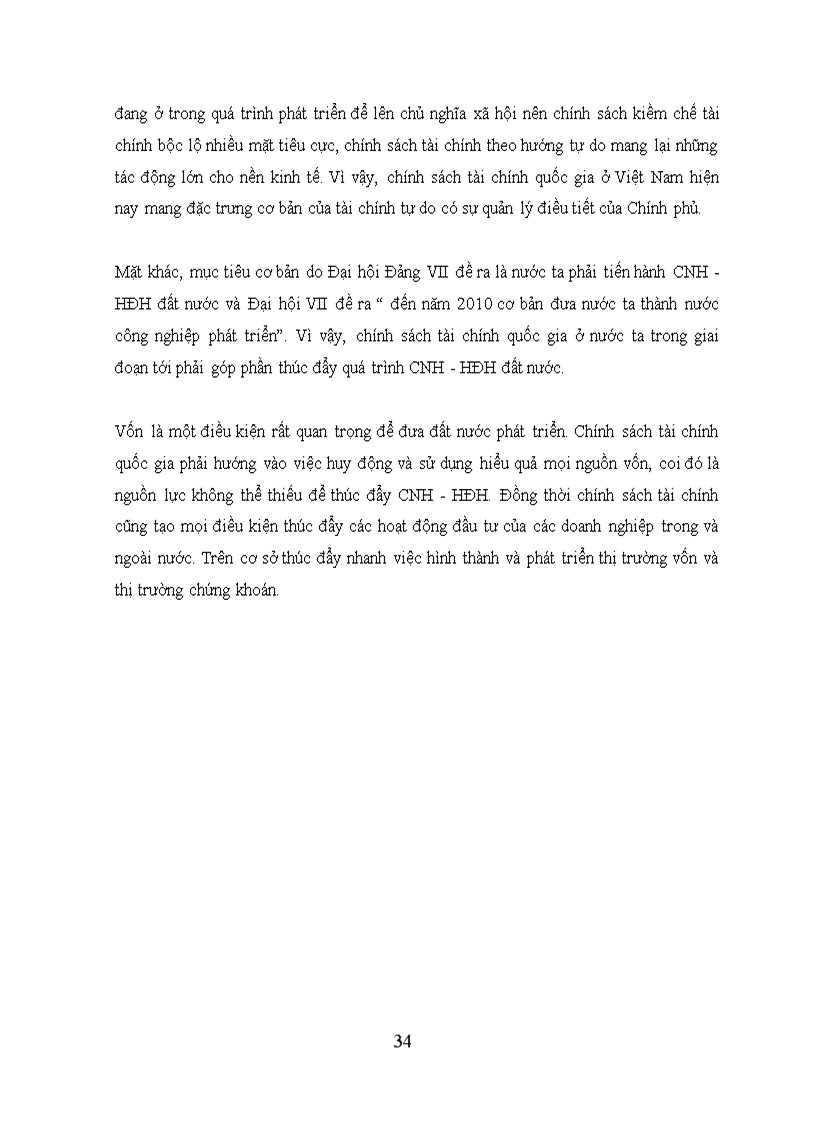 đang ở trong quá trình phát triển để lên chủ nghĩa xã hội nên chính sách kiềm chế tài chính bộc lộ nhiều mặt tiêu cực, chính sách tài chính theo hướng tự do mang lại những tác động lớn cho nền kinh tế. Vì vậy, chính sách tài chính quốc gia ở Việt Nam hiện nay mang đặc trưng cơ bản của tài chính tự do có sự quản lý điều tiết của Chính phủ.

Mặt khác, mục tiêu cơ bản do Đại hội Đảng VII đề ra là nước ta phải tiến hành CNH - HĐH đất nước và Đại hội VII đề ra " đến năm 2010 cơ bản đưa nước ta thành nước công nghiệp phát triển". Vì vậy, chính sách tài chính quốc gia ở nước ta trong giai đoạn tới phải góp phần thúc đẩy quá trình CNH - HĐH đất nước.

Vốn là một điều kiện rất quan trọng để đưa đất nước phát triển. Chính sách tài chính quốc gia phải hướng vào việc huy động và sử dụng hiểu quả mọi nguồn vốn, coi đó là nguồn lực không thể thiếu để thúc đẩy CNH - HĐH. Đồng thời chính sách tài chính cũng tạo mọi điều kiện thúc đẩy các hoạt động đầu tư của các doanh nghiệp trong và ngoài nước. Trên cơ sở thúc đẩy nhanh việc hình thành và phát triển thị trường vốn và thị trường chứng khoán.

34